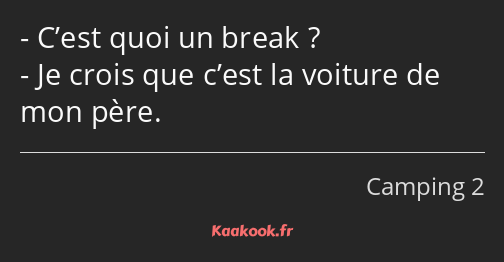 - C’est quoi un break ?
- Je crois que c’est la voiture de mon père.

Camping 2

Kaakook.fr